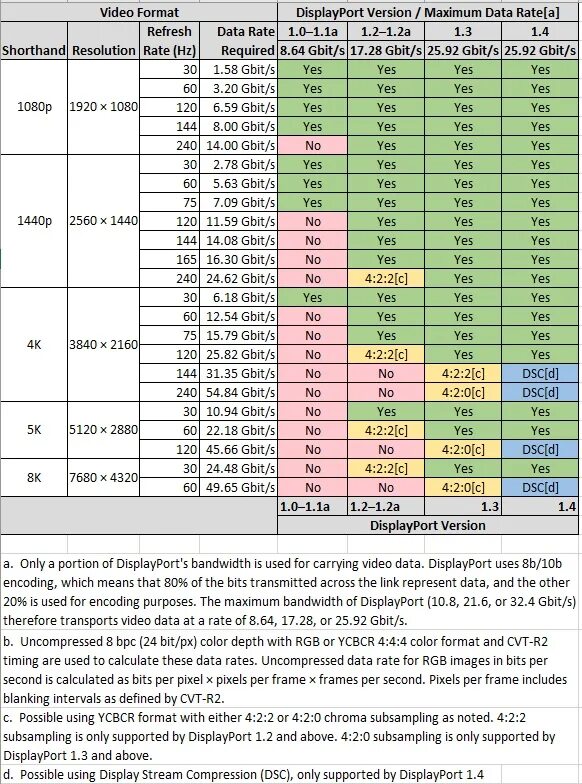 | Video Format | | | | DisplayPort Version / Maximum Data Rate[a] | | | |
|---|---|---|---|---|---|---|---|
| Shorthand | Resolution | Refresh Rate (Hz) | Data Rate Required | 1.0–1.1a 8.64 Gbit/s | 1.2–1.2a 17.28 Gbit/s | 1.3 25.92 Gbit/s | 1.4 25.92 Gbit/s |
| 1080p | 1920 × 1080 | 30 | 1.58 Gbit/s | Yes | Yes | Yes | Yes |
| | | 60 | 3.20 Gbit/s | Yes | Yes | Yes | Yes |
| | | 120 | 6.59 Gbit/s | Yes | Yes | Yes | Yes |
| | | 144 | 8.00 Gbit/s | Yes | Yes | Yes | Yes |
| | | 240 | 14.00 Gbit/s | No | Yes | Yes | Yes |
| 1440p | 2560 × 1440 | 30 | 2.78 Gbit/s | Yes | Yes | Yes | Yes |
| | | 60 | 5.63 Gbit/s | Yes | Yes | Yes | Yes |
| | | 75 | 7.09 Gbit/s | Yes | Yes | Yes | Yes |
| | | 120 | 11.59 Gbit/s | No | Yes | Yes | Yes |
| | | 144 | 14.08 Gbit/s | No | Yes | Yes | Yes |
| | | 165 | 16.30 Gbit/s | No | Yes | Yes | Yes |
| | | 240 | 24.62 Gbit/s | No | 4:2:2[c] | Yes | Yes |
| 4K | 3840 × 2160 | 30 | 6.18 Gbit/s | Yes | Yes | Yes | Yes |
| | | 60 | 12.54 Gbit/s | No | Yes | Yes | Yes |
| | | 75 | 15.79 Gbit/s | No | Yes | Yes | Yes |
| | | 120 | 25.82 Gbit/s | No | 4:2:2[c] | Yes | Yes |
| | | 144 | 31.35 Gbit/s | No | No | 4:2:2[c] | DSC[d] |
| | | 240 | 54.84 Gbit/s | No | No | 4:2:0[c] | DSC[d] |
| 5K | 5120 × 2880 | 30 | 10.94 Gbit/s | No | Yes | Yes | Yes |
| | | 60 | 22.18 Gbit/s | No | 4:2:2[c] | Yes | Yes |
| | | 120 | 45.66 Gbit/s | No | No | 4:2:0[c] | DSC[d] |
| 8K | 7680 × 4320 | 30 | 24.48 Gbit/s | No | 4:2:2[c] | Yes | Yes |
| | | 60 | 49.65 Gbit/s | No | No | 4:2:0[c] | DSC[d] |
| | | | | 1.0–1.1a | 1.2–1.2a | 1.3 | 1.4 |
| | | | | DisplayPort Version | | | |

a. Only a portion of DisplayPort's bandwidth is used for carrying video data. DisplayPort uses 8b/10b encoding, which means that 80% of the bits transmitted across the link represent data, and the other 20% is used for encoding purposes. The maximum bandwidth of DisplayPort (10.8, 21.6, or 32.4 Gbit/s) therefore transports video data at a rate of 8.64, 17.28, or 25.92 Gbit/s.

b. Uncompressed 8 bpc (24 bit/px) color depth with RGB or YCBCR 4:4:4 color format and CVT-R2 timing are used to calculate these data rates. Uncompressed data rate for RGB images in bits per second is calculated as bits per pixel × pixels per frame × frames per second. Pixels per frame includes blanking intervals as defined by CVT-R2.

c. Possible using YCBCR format with either 4:2:2 or 4:2:0 chroma subsampling as noted. 4:2:2 subsampling is only supported by DisplayPort 1.2 and above. 4:2:0 subsampling is only supported by DisplayPort 1.3 and above.

d. Possible using Display Stream Compression (DSC), only supported by DisplayPort 1.4